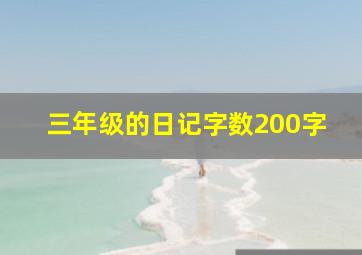 三年级的日记字数200字